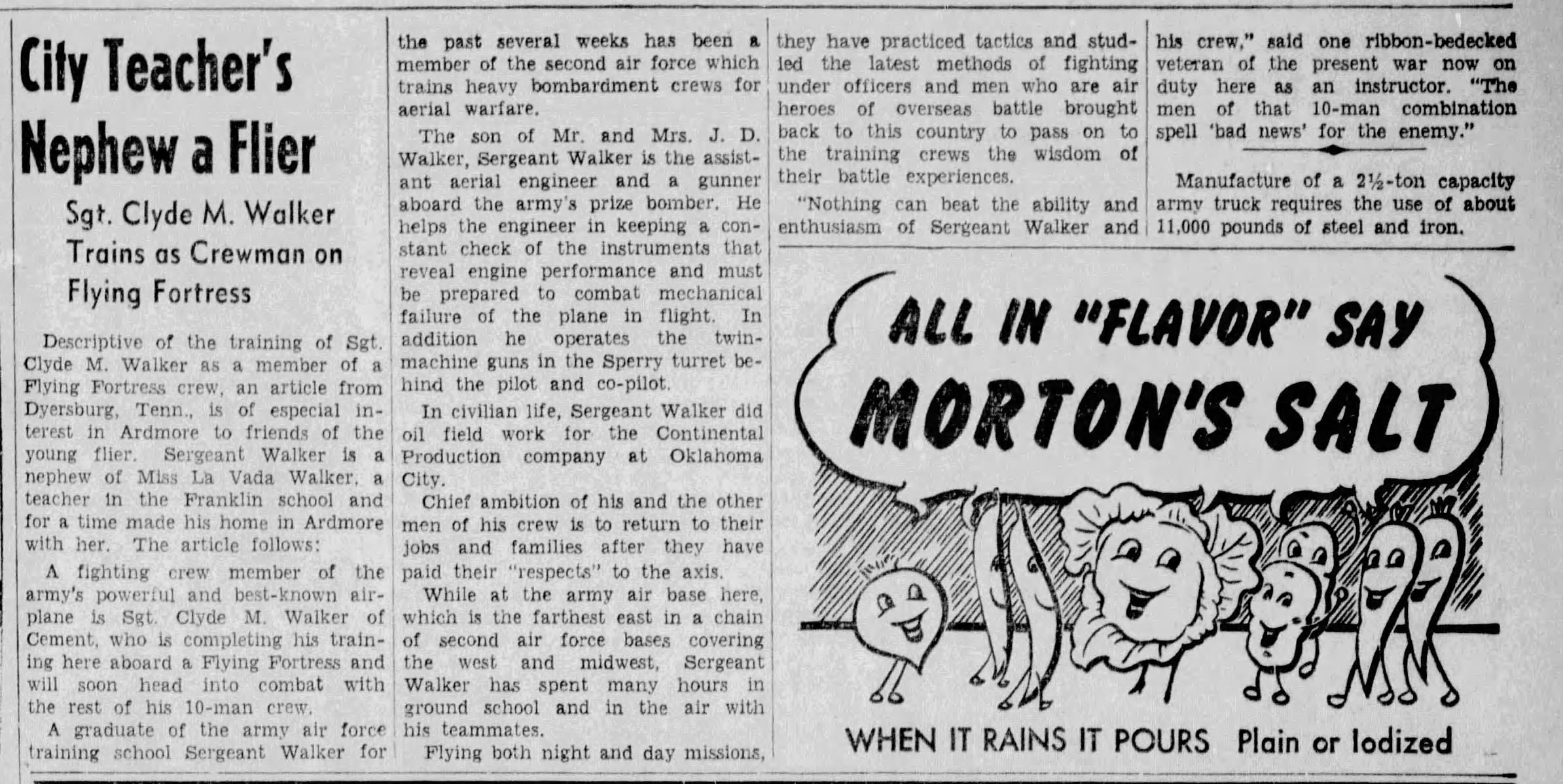 City Teacher's Nephew a Flier

Sgt. Clyde M. Walker Trains as Crewman on Flying Fortress

Descriptive of the training of Sgt. Clyde M. Walker as a member of a Flying Fortress crew, an article from Dyersburg, Tenn., is of especial interest in Ardmore to friends of the young flier. Sergeant Walker is a nephew of Miss La Vada Walker, a teacher in the Franklin school and for a time made his home in Ardmore with her. The article follows:

A fighting crew member of the army's powerful and best-known airplane is Sgt. Clyde M. Walker of Cement, who is completing his training here aboard a Flying Fortress and will soon head into combat with the rest of his 10-man crew.

A graduate of the army air force training school Sergeant Walker for the past several weeks has been a member of the second air force which trains heavy bombardment crews for aerial warfare.

The son of Mr. and Mrs. J. D. Walker, Sergeant Walker is the assistant aerial engineer and a gunner aboard the army's prize bomber. He helps the engineer in keeping a constant check of the instruments that reveal engine performance and must be prepared to combat mechanical failure of the plane in flight. In addition he operates the twin-machine guns in the Sperry turret behind the pilot and co-pilot.

In civilian life, Sergeant Walker did oil field work for the Continental Production company at Oklahoma City.

Chief ambition of his and the other men of his crew is to return to their jobs and families after they have paid their "respects" to the axis.

While at the army air base here, which is the farthest east in a chain of second air force bases covering the west and midwest, Sergeant Walker has spent many hours in ground school and in the air with his teammates.

Flying both night and day missions, they have practiced tactics and studied the latest methods of fighting under officers and men who are air heroes of overseas battle brought back to this country to pass on to the training crews the wisdom of their battle experiences.

"Nothing can beat the ability and enthusiasm of Sergeant Walker and his crew," said one ribbon-bedecked veteran of the present war now on duty here as an instructor. "The men of that 10-man combination spell 'bad news' for the enemy."

Manufacture of a 2½-ton capacity army truck requires the use of about 11,000 pounds of steel and iron.

ALL IN "FLAVOR" SAY MORTON'S SALT

WHEN IT RAINS IT POURS Plain or Iodized